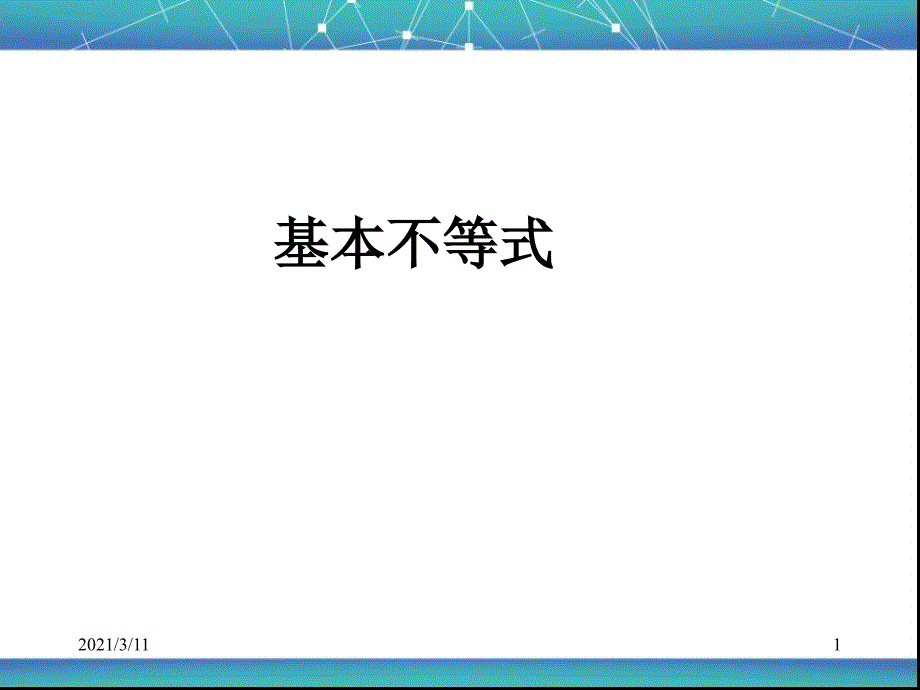 基本不等式

2021/3/11

1